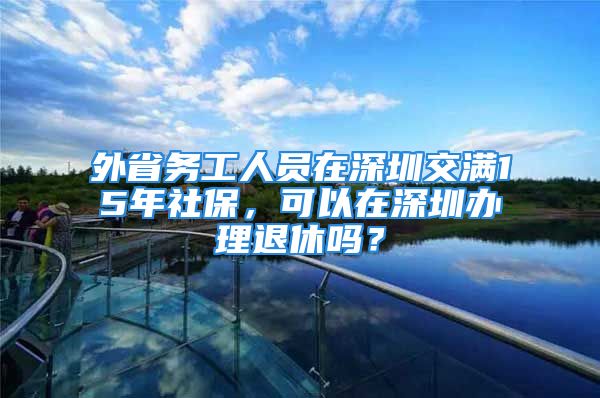 外省务工人员在深圳交满15年社保，可以在深圳办理退休吗？